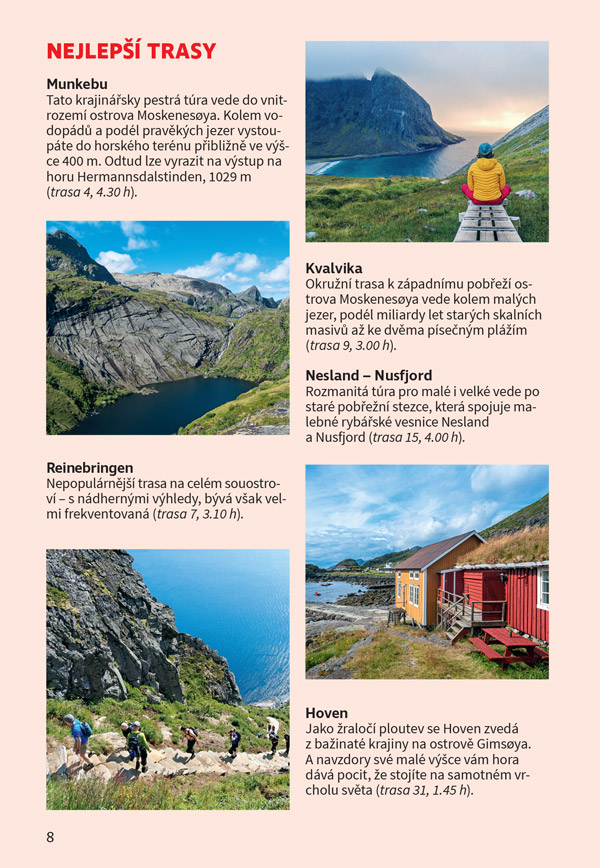 NEJLEPŠÍ TRASY

Munkebu
Tato krajinářsky pestrá túra vede do vnitrozemí ostrova Moskenesøya. Kolem vodopádů a podél pravěkých jezer vystoupáte do horského terénu přibližně ve výšce 400 m. Odtud lze vyrazit na výstup na horu Hermannsdalstinden, 1029 m (trasa 4, 4.30 h).

Reinebringen
Nepopulárnější trasa na celém souostroví – s nádhernými výhledy, bývá však velmi frekventovaná (trasa 7, 3.10 h).

Kvalvika
Okružní trasa k západnímu pobřeží ostrova Moskenesøya vede kolem malých jezer, podél miliardy let starých skalních masivů až ke dvěma písečným plážím (trasa 9, 3.00 h).

Nesland – Nusfjord
Rozmanitá túra pro malé i velké vede po staré pobřežní stezce, která spojuje malebné rybářské vesnice Nesland a Nusfjord (trasa 15, 4.00 h).

Hoven
Jako žraločí ploutev se Hoven zvedá z bažinaté krajiny na ostrově Gimsøya. A navzdory své malé výšce vám hora dává pocit, že stojíte na samotném vrcholu světa (trasa 31, 1.45 h).

8